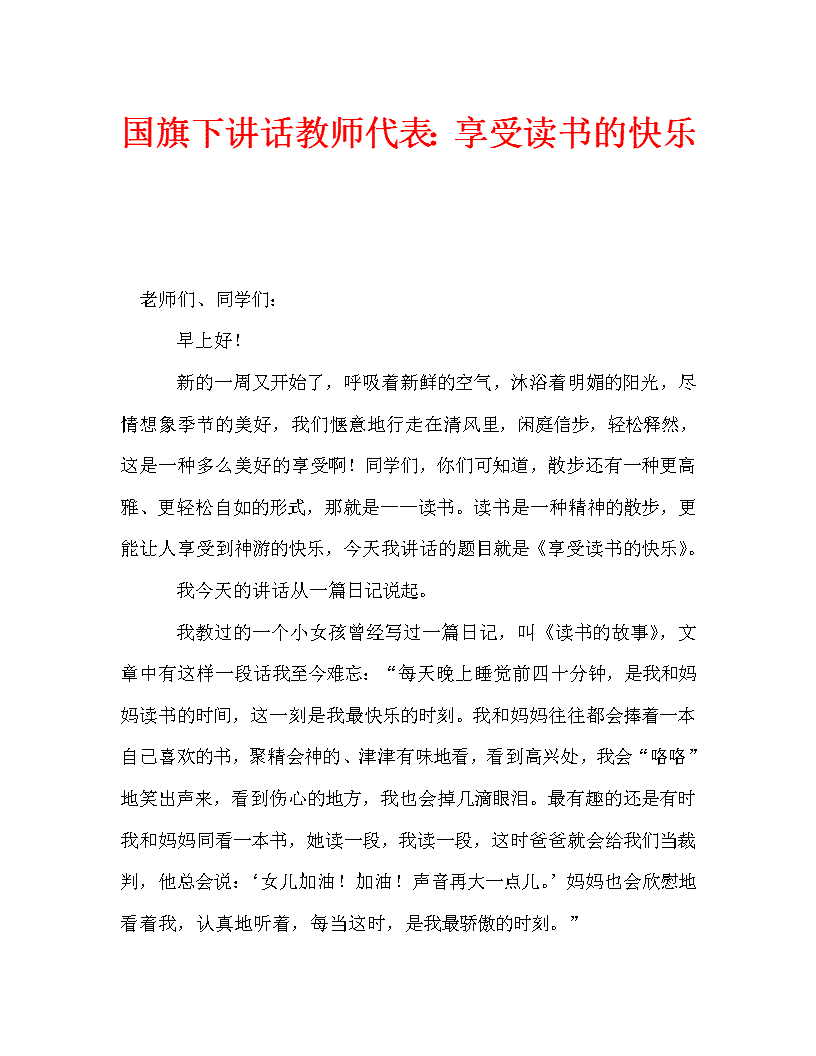 国旗下讲话教师代表：享受读书的快乐

老师们、同学们：

早上好！

新的一周又开始了，呼吸着新鲜的空气，沐浴着明媚的阳光，尽情想象季节的美好，我们惬意地行走在清风里，闲庭信步，轻松释然，这是一种多么美好的享受啊！同学们，你们可知道，散步还有一种更高雅、更轻松自如的形式，那就是——读书。读书是一种精神的散步，更能让人享受到神游的快乐，今天我讲话的题目就是《享受读书的快乐》。

我今天的讲话从一篇日记说起。

我教过的一个小女孩曾经写过一篇日记，叫《读书的故事》，文章中有这样一段话我至今难忘：“每天晚上睡觉前四十分钟，是我和妈妈读书的时间，这一刻是我最快乐的时刻。我和妈妈往往都会捧着一本自己喜欢的书，聚精会神的、津津有味地看，看到高兴处，我会“咯咯”地笑出声来，看到伤心的地方，我也会掉几滴眼泪。最有趣的还是有时我和妈妈同看一本书，她读一段，我读一段，这时爸爸就会给我们当裁判，他总会说：‘女儿加油！加油！声音再大一点儿。’妈妈也会欣慰地看着我，认真地听着，每当这时，是我最骄傲的时刻。”